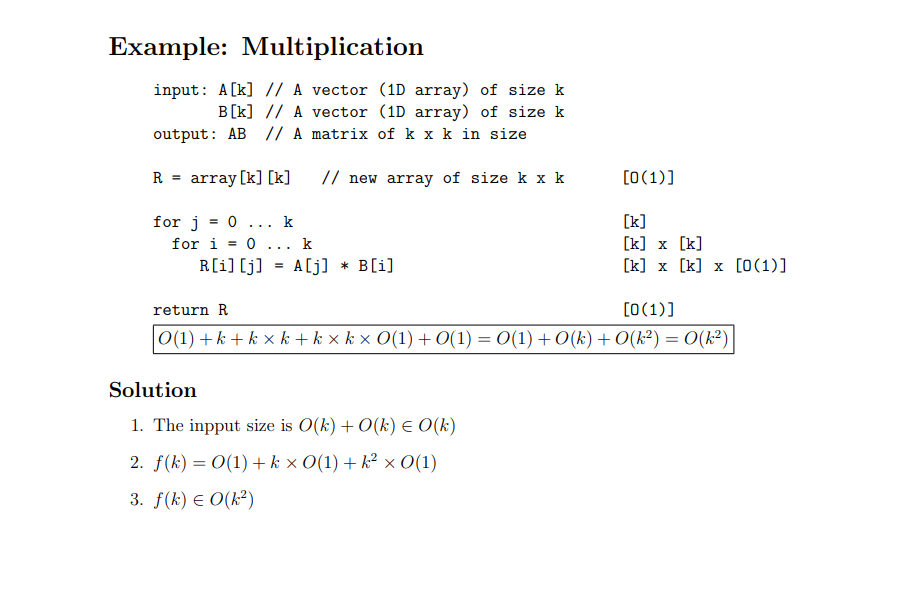 Example: Multiplication

input: A[k] // A vector (1D array) of size k
       B[k] // A vector (1D array) of size k
output: AB  // A matrix of k x k in size

R = array[k][k]   // new array of size k x k        [O(1)]

for j = 0 ... k                                      [k]
  for i = 0 ... k                                    [k] x [k]
    R[i][j] = A[j] * B[i]                            [k] x [k] x [O(1)]

return R                                             [O(1)]

$O(1) + k + k \times k + k \times k \times O(1) + O(1) = O(1) + O(k) + O(k^2) = O(k^2)$

Solution

1. The inpput size is $O(k) + O(k) \in O(k)$

2. $f(k) = O(1) + k \times O(1) + k^2 \times O(1)$

3. $f(k) \in O(k^2)$